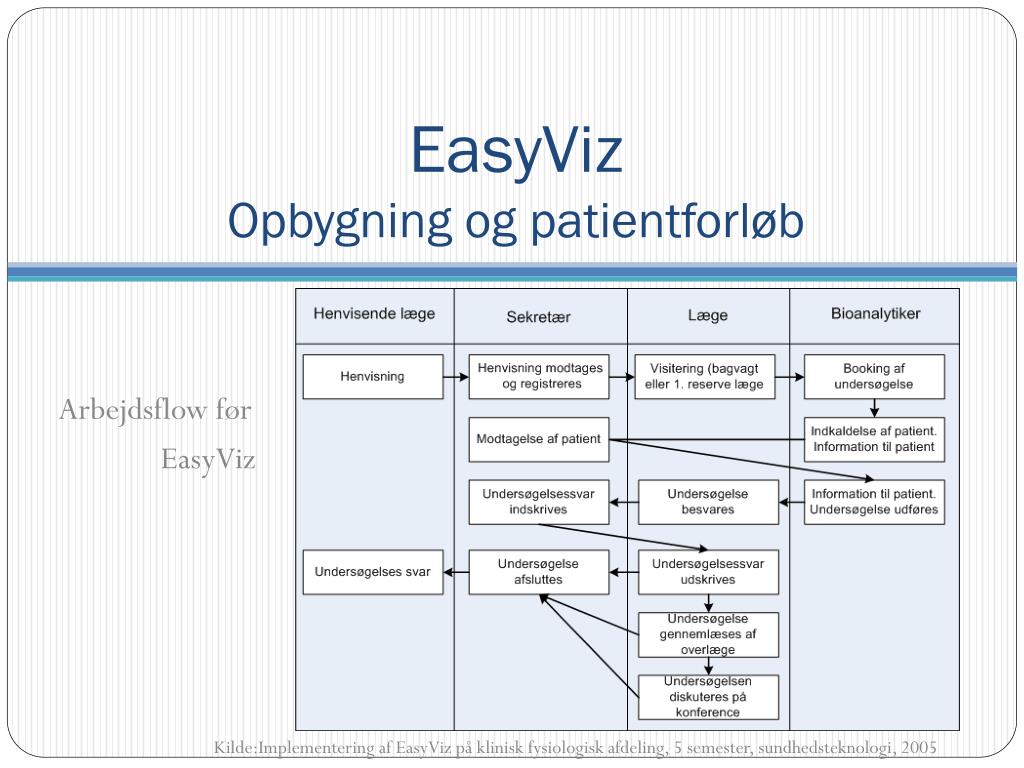 EasyViz
Opbygning og patientforløb

Arbejdsflow før EasyViz

| Henvisende læge | Sekretær | Læge | Bioanalytiker |
|---|---|---|---|
| Henvisning | Henvisning modtages og registreres | Visitering (bagvagt eller 1. reserve læge | Booking af undersøgelse |
| | Modtagelse af patient | | Indkaldelse af patient. Information til patient |
| | Undersøgelsessvar indskrives | Undersøgelse besvares | Information til patient. Undersøgelse udføres |
| Undersøgelses svar | Undersøgelse afsluttes | Undersøgelsessvar udskrives | |
| | | Undersøgelse gennemlæses af overlæge | |
| | | Undersøgelsen diskuteres på konference | |

Kilde:Implementering af EasyViz på klinisk fysiologisk afdeling, 5 semester, sundhedsteknologi, 2005